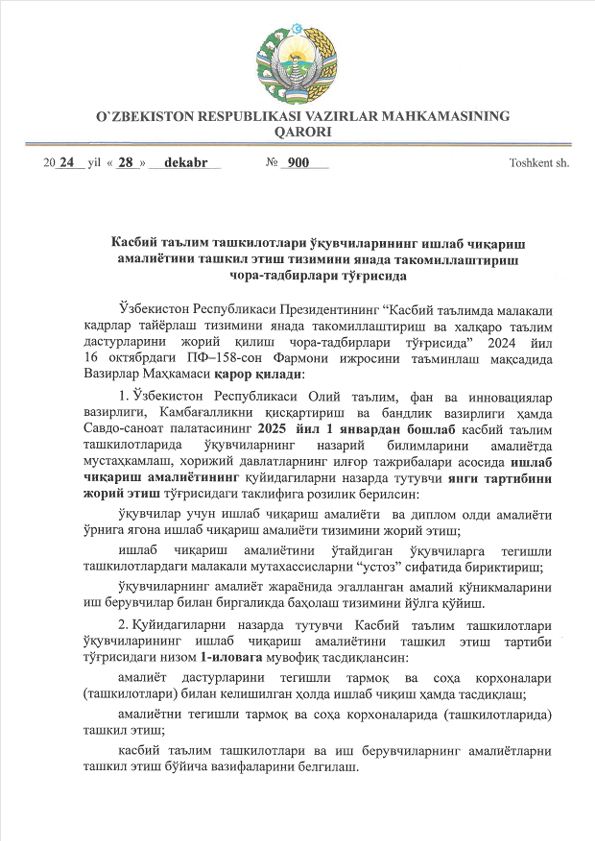 O`ZBEKISTON RESPUBLIKASI VAZIRLAR MAHKAMASINING
QARORI

20 24 yil « 28 » dekabr № 900 Toshkent sh.

Касбий таълим ташкилотлари ўқувчиларининг ишлаб чиқариш амалиётини ташкил этиш тизимини янада такомиллаштириш чора-тадбирлари тўғрисида

Ўзбекистон Республикаси Президентининг “Касбий таълимда малакали кадрлар тайёрлаш тизимини янада такомиллаштириш ва халқаро таълим дастурларини жорий қилиш чора-тадбирлари тўғрисида” 2024 йил 16 октябрдаги ПФ–158-сон Фармони ижросини таъминлаш мақсадида Вазирлар Маҳкамаси қарор қилади:

1. Ўзбекистон Республикаси Олий таълим, фан ва инновациялар вазирлиги, Камбағалликни қисқартириш ва бандлик вазирлиги ҳамда Савдо-саноат палатасининг 2025 йил 1 январдан бошлаб касбий таълим ташкилотларида ўқувчиларнинг назарий билимларини амалиётда мустаҳкамлаш, хорижий давлатларнинг илғор тажрибалари асосида ишлаб чиқариш амалиётининг қуйидагиларни назарда тутувчи янги тартибини жорий этиш тўғрисидаги таклифига розилик берилсин:

ўқувчилар учун ишлаб чиқариш амалиёти ва диплом олди амалиёти ўрнига ягона ишлаб чиқариш амалиёти тизимини жорий этиш;

ишлаб чиқариш амалиётини ўтайдиган ўқувчиларга тегишли ташкилотлардаги малакали мутахассисларни “устоз” сифатида бириктириш;

ўқувчиларнинг амалиёт жараёнида эгалланган амалий кўникмаларини иш берувчилар билан биргаликда баҳолаш тизимини йўлга қўйиш.

2. Қуйидагиларни назарда тутувчи Касбий таълим ташкилотлари ўқувчиларининг ишлаб чиқариш амалиётини ташкил этиш тартиби тўғрисидаги низом 1-иловага мувофиқ тасдиқлансин:

амалиёт дастурларини тегишли тармоқ ва соҳа корхоналари (ташкилотлари) билан келишилган ҳолда ишлаб чиқиш ҳамда тасдиқлаш;

амалиётни тегишли тармоқ ва соҳа корхоналарида (ташкилотларида) ташкил этиш;

касбий таълим ташкилотлари ва иш берувчиларнинг амалиётларни ташкил этиш бўйича вазифаларини белгилаш.